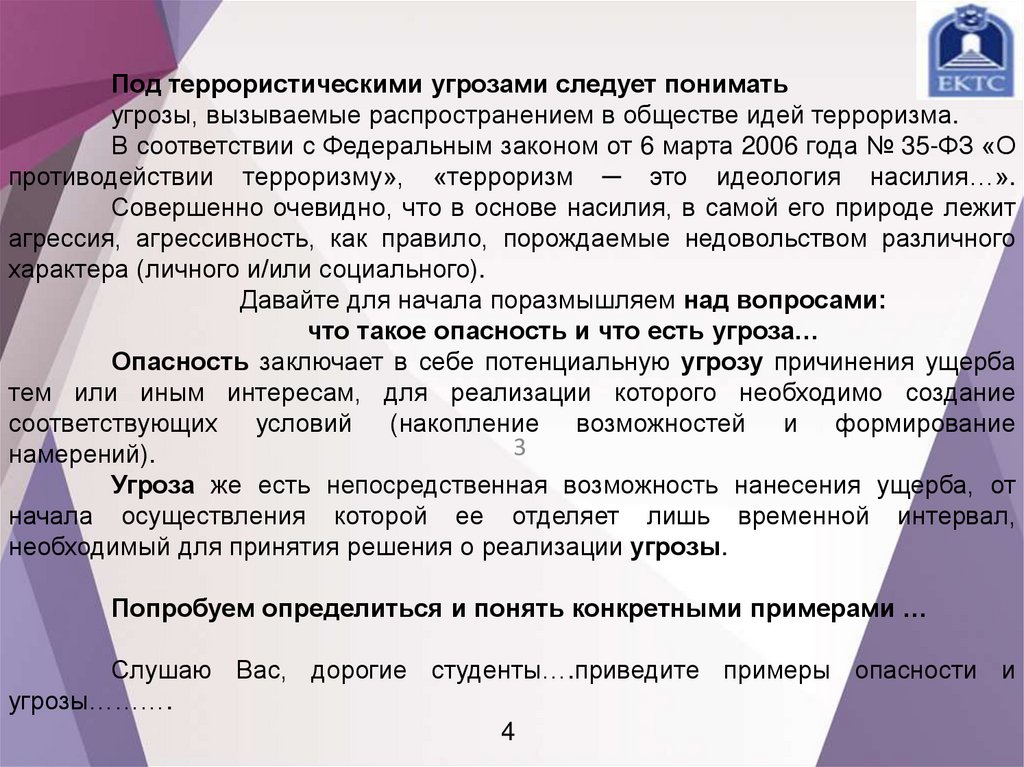 ЕКТС

Под террористическими угрозами следует понимать угрозы, вызываемые распространением в обществе идей терроризма.

В соответствии с Федеральным законом от 6 марта 2006 года № 35-ФЗ «О противодействии терроризму», «терроризм — это идеология насилия…».

Совершенно очевидно, что в основе насилия, в самой его природе лежит агрессия, агрессивность, как правило, порождаемые недовольством различного характера (личного и/или социального).

Давайте для начала поразмышляем над вопросами:
что такое опасность и что есть угроза…

Опасность заключает в себе потенциальную угрозу причинения ущерба тем или иным интересам, для реализации которого необходимо создание соответствующих условий (накопление возможностей и формирование намерений).

3

Угроза же есть непосредственная возможность нанесения ущерба, от начала осуществления которой ее отделяет лишь временной интервал, необходимый для принятия решения о реализации угрозы.

Попробуем определиться и понять конкретными примерами …

Слушаю Вас, дорогие студенты….приведите примеры опасности и угрозы……….

4